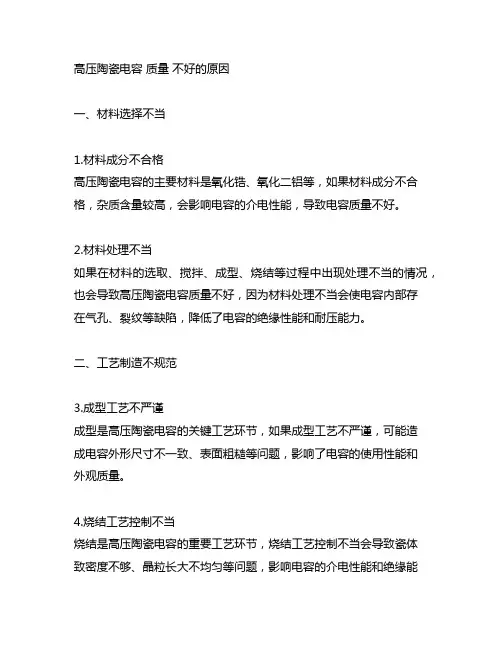 高压陶瓷电容 质量 不好的原因

一、材料选择不当

1.材料成分不合格
高压陶瓷电容的主要材料是氧化锆、氧化二铝等，如果材料成分不合格，杂质含量较高，会影响电容的介电性能，导致电容质量不好。

2.材料处理不当
如果在材料的选取、搅拌、成型、烧结等过程中出现处理不当的情况，也会导致高压陶瓷电容质量不好，因为材料处理不当会使电容内部存在气孔、裂纹等缺陷，降低了电容的绝缘性能和耐压能力。

二、工艺制造不规范

3.成型工艺不严谨
成型是高压陶瓷电容的关键工艺环节，如果成型工艺不严谨，可能造成电容外形尺寸不一致、表面粗糙等问题，影响了电容的使用性能和外观质量。

4.烧结工艺控制不当
烧结是高压陶瓷电容的重要工艺环节，烧结工艺控制不当会导致瓷体致密度不够、晶粒长大不均匀等问题，影响电容的介电性能和绝缘能